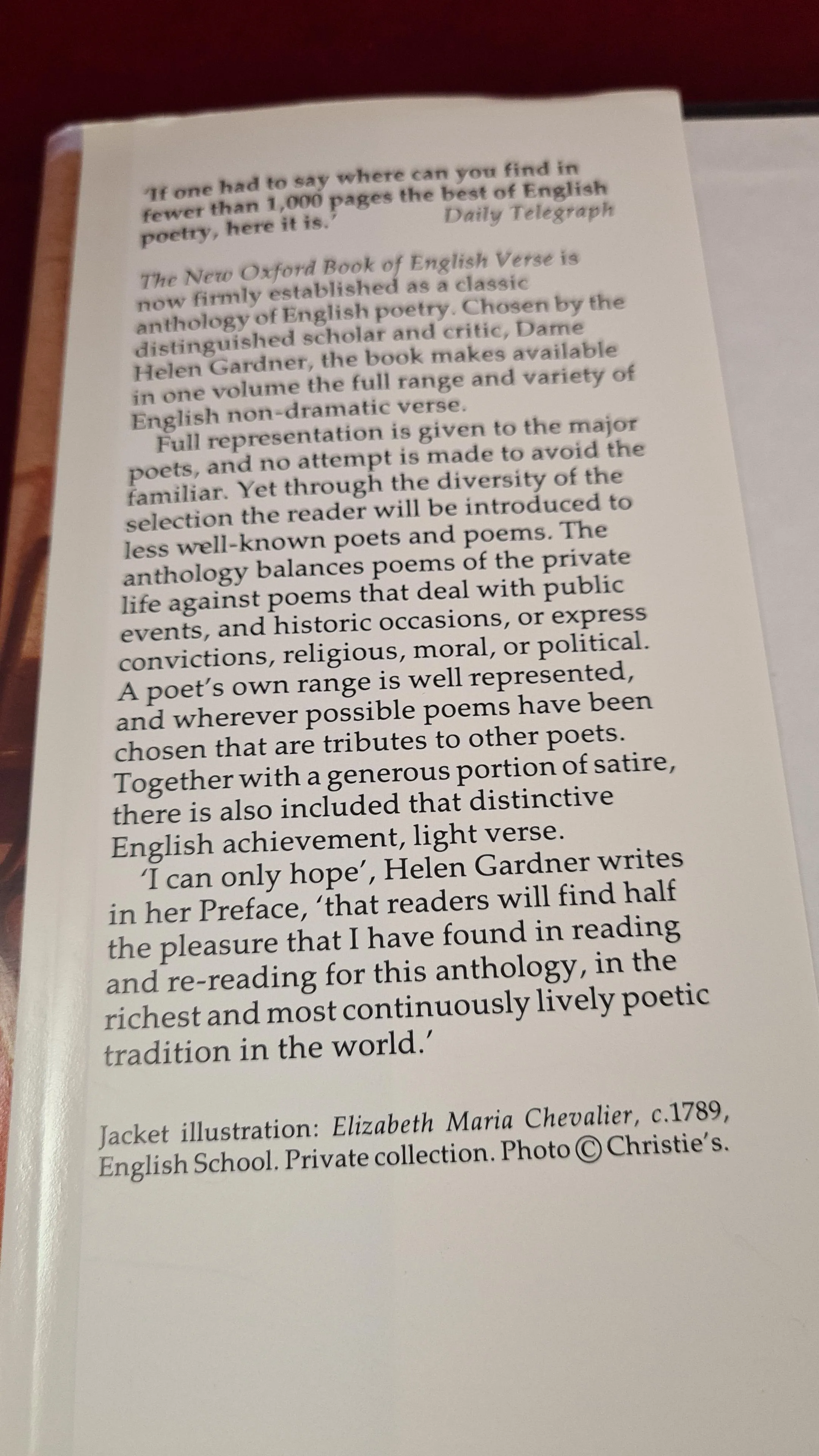 'If one had to say where can you find in fewer than 1,000 pages the best of English poetry, here it is.' Daily Telegraph

The New Oxford Book of English Verse is now firmly established as a classic anthology of English poetry. Chosen by the distinguished scholar and critic, Dame Helen Gardner, the book makes available in one volume the full range and variety of English non-dramatic verse.

Full representation is given to the major poets, and no attempt is made to avoid the familiar. Yet through the diversity of the selection the reader will be introduced to less well-known poets and poems. The anthology balances poems of the private life against poems that deal with public events, and historic occasions, or express convictions, religious, moral, or political. A poet's own range is well represented, and wherever possible poems have been chosen that are tributes to other poets. Together with a generous portion of satire, there is also included that distinctive English achievement, light verse.

'I can only hope', Helen Gardner writes in her Preface, 'that readers will find half the pleasure that I have found in reading and re-reading for this anthology, in the richest and most continuously lively poetic tradition in the world.'

Jacket illustration: Elizabeth Maria Chevalier, c.1789, English School. Private collection. Photo © Christie's.